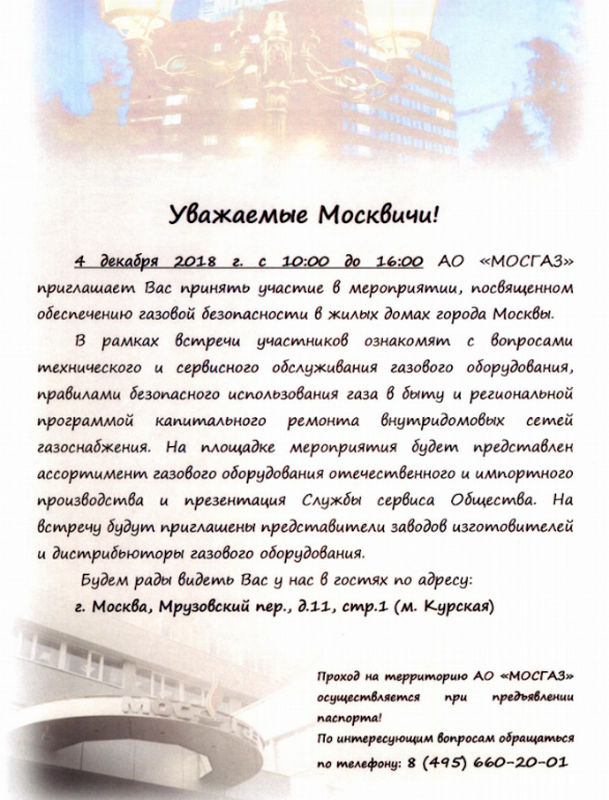 Уважаемые Москвичи!

4 декабря 2018 г. с 10:00 до 16:00 АО «МОСГАЗ» приглашает Вас принять участие в мероприятии, посвященном обеспечению газовой безопасности в жилых домах города Москвы.

В рамках встречи участников ознакомят с вопросами технического и сервисного обслуживания газового оборудования, правилами безопасного использования газа в быту и региональной программой капитального ремонта внутридомовых сетей газоснабжения. На площадке мероприятия будет представлен ассортимент газового оборудования отечественного и импортного производства и презентация Службы сервиса Общества. На встречу будут приглашены представители заводов изготовителей и дистрибьюторы газового оборудования.

Будем рады видеть Вас у нас в гостях по адресу:
г. Москва, Мрузовский пер., д.11, стр.1 (м. Курская)

МОСГАЗ

Проход на территорию АО «МОСГАЗ» осуществляется при предъявлении паспорта!
По интересующим вопросам обращаться по телефону: 8 (495) 660-20-01